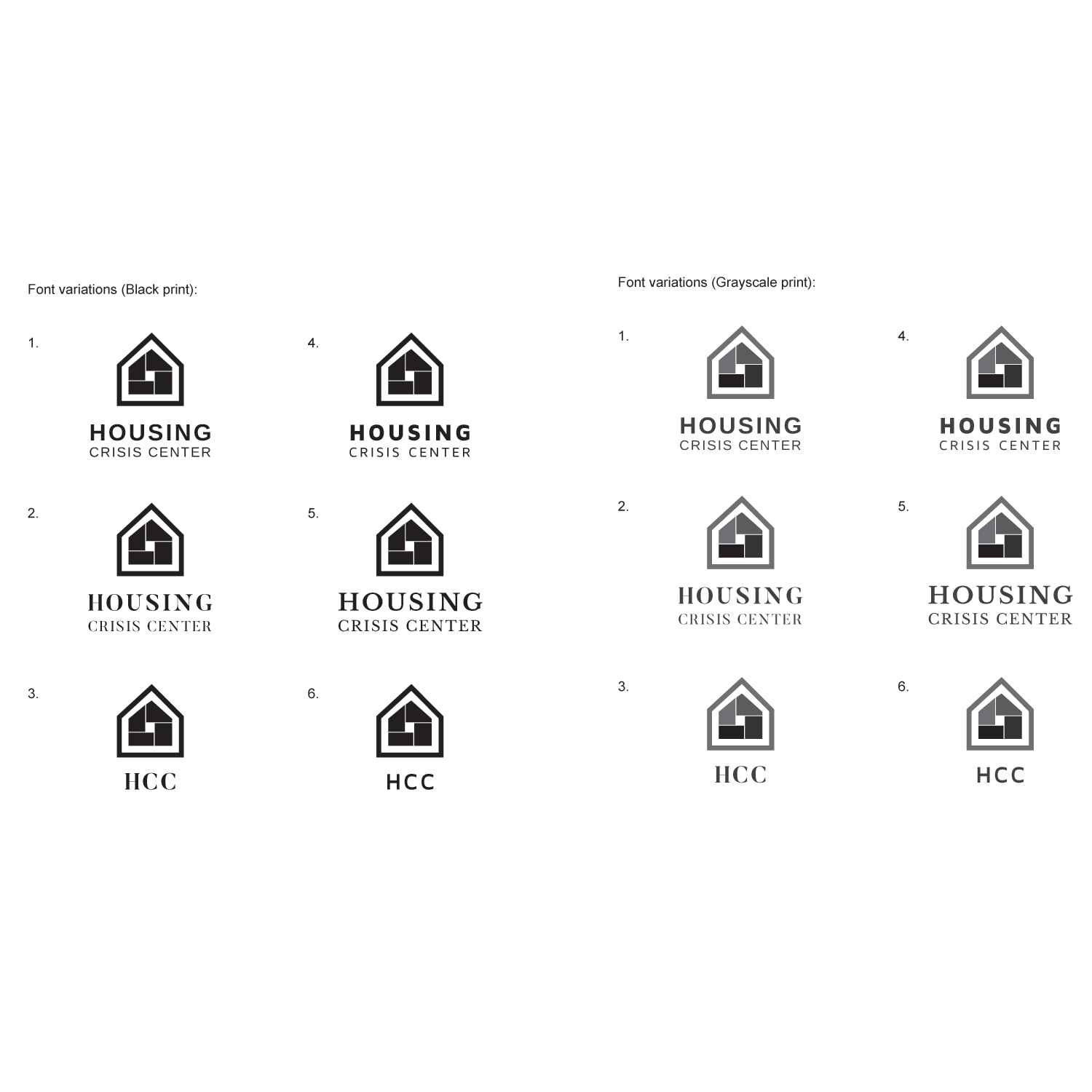 Font variations (Black print):

1.

HOUSING
CRISIS CENTER

2.

HOUSING
CRISIS CENTER

3.

HCC

4.

HOUSING
CRISIS CENTER

5.

HOUSING
CRISIS CENTER

6.

HCC

Font variations (Grayscale print):

1.

HOUSING
CRISIS CENTER

2.

HOUSING
CRISIS CENTER

3.

HCC

4.

HOUSING
CRISIS CENTER

5.

HOUSING
CRISIS CENTER

6.

HCC